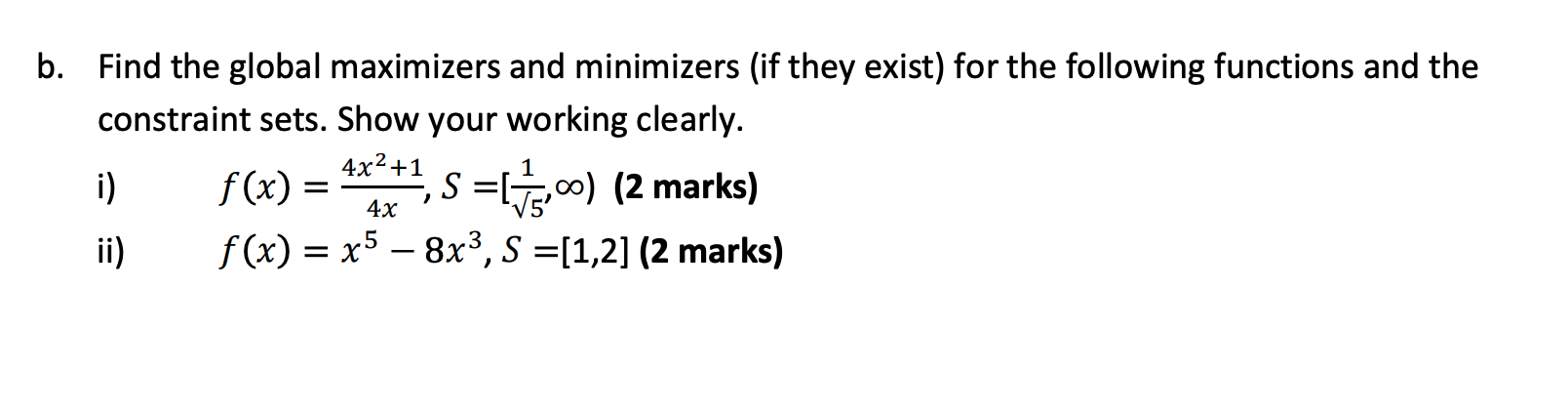 b. Find the global maximizers and minimizers (if they exist) for the following functions and the constraint sets. Show your working clearly.

i) $f(x) = \frac{4x^2+1}{4x}$, $S = [\frac{1}{\sqrt{5}}, \infty)$ **(2 marks)**

ii) $f(x) = x^5 - 8x^3$, $S = [1,2]$ **(2 marks)**